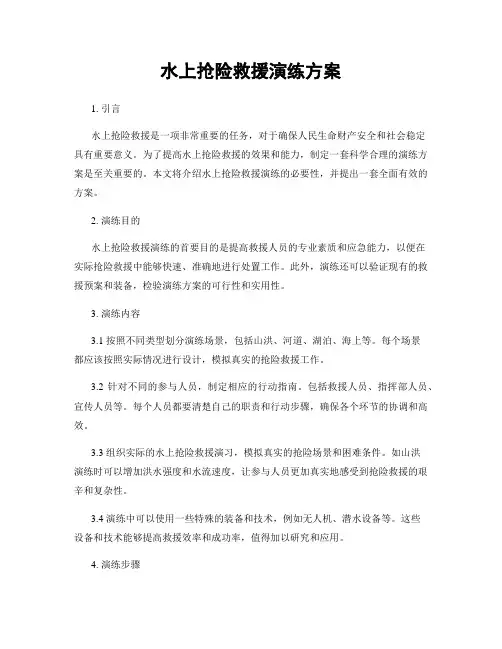 水上抢险救援演练方案

1. 引言

水上抢险救援是一项非常重要的任务，对于确保人民生命财产安全和社会稳定具有重要意义。为了提高水上抢险救援的效果和能力，制定一套科学合理的演练方案是至关重要的。本文将介绍水上抢险救援演练的必要性，并提出一套全面有效的方案。

2. 演练目的

水上抢险救援演练的首要目的是提高救援人员的专业素质和应急能力，以便在实际抢险救援中能够快速、准确地进行处置工作。此外，演练还可以验证现有的救援预案和装备，检验演练方案的可行性和实用性。

3. 演练内容

3.1 按照不同类型划分演练场景，包括山洪、河道、湖泊、海上等。每个场景都应该按照实际情况进行设计，模拟真实的抢险救援工作。

3.2 针对不同的参与人员，制定相应的行动指南。包括救援人员、指挥部人员、宣传人员等。每个人员都要清楚自己的职责和行动步骤，确保各个环节的协调和高效。

3.3 组织实际的水上抢险救援演习，模拟真实的抢险场景和困难条件。如山洪演练时可以增加洪水强度和水流速度，让参与人员更加真实地感受到抢险救援的艰辛和复杂性。

3.4 演练中可以使用一些特殊的装备和技术，例如无人机、潜水设备等。这些设备和技术能够提高救援效率和成功率，值得加以研究和应用。

4. 演练步骤